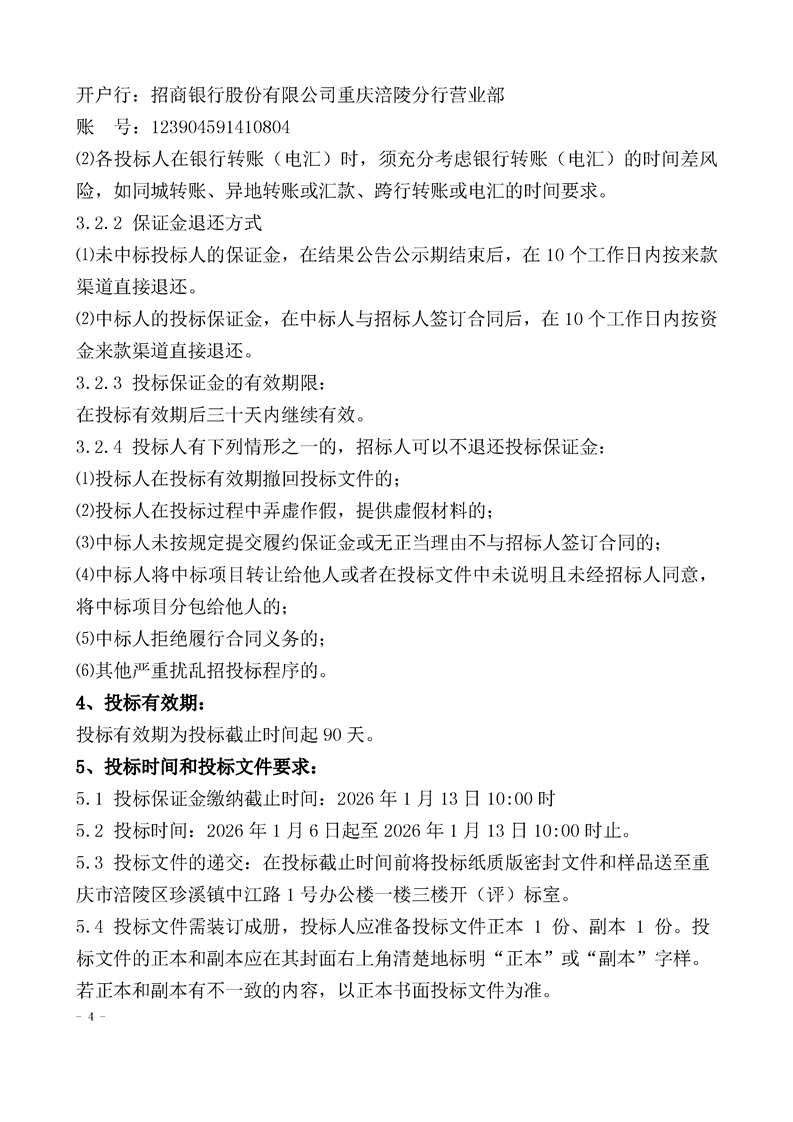 开户行：招商银行股份有限公司重庆涪陵分行营业部
账　号：123904591410804
⑵各投标人在银行转账（电汇）时，须充分考虑银行转账（电汇）的时间差风险，如同城转账、异地转账或汇款、跨行转账或电汇的时间要求。
3.2.2 保证金退还方式
⑴未中标投标人的保证金，在结果公告公示期结束后，在 10 个工作日内按来款渠道直接退还。
⑵中标人的投标保证金，在中标人与招标人签订合同后，在 10 个工作日内按资金来款渠道直接退还。
3.2.3 投标保证金的有效期限：
在投标有效期后三十天内继续有效。
3.2.4 投标人有下列情形之一的，招标人可以不退还投标保证金：
⑴投标人在投标有效期撤回投标文件的；
⑵投标人在投标过程中弄虚作假，提供虚假材料的；
⑶中标人未按规定提交履约保证金或无正当理由不与招标人签订合同的；
⑷中标人将中标项目转让给他人或者在投标文件中未说明且未经招标人同意，将中标项目分包给他人的；
⑸中标人拒绝履行合同义务的；
⑹其他严重扰乱招投标程序的。
4、投标有效期：
投标有效期为投标截止时间起 90 天。
5、投标时间和投标文件要求：
5.1 投标保证金缴纳截止时间：2026 年 1 月 13 日 10:00 时
5.2 投标时间：2026 年 1 月 6 日起至 2026 年 1 月 13 日 10:00 时止。
5.3 投标文件的递交：在投标截止时间前将投标纸质版密封文件和样品送至重庆市涪陵区珍溪镇中江路 1 号办公楼一楼三楼开（评）标室。
5.4 投标文件需装订成册，投标人应准备投标文件正本 1 份、副本 1 份。投标文件的正本和副本应在其封面右上角清楚地标明“正本”或“副本”字样。若正本和副本有不一致的内容，以正本书面投标文件为准。
- 4 -